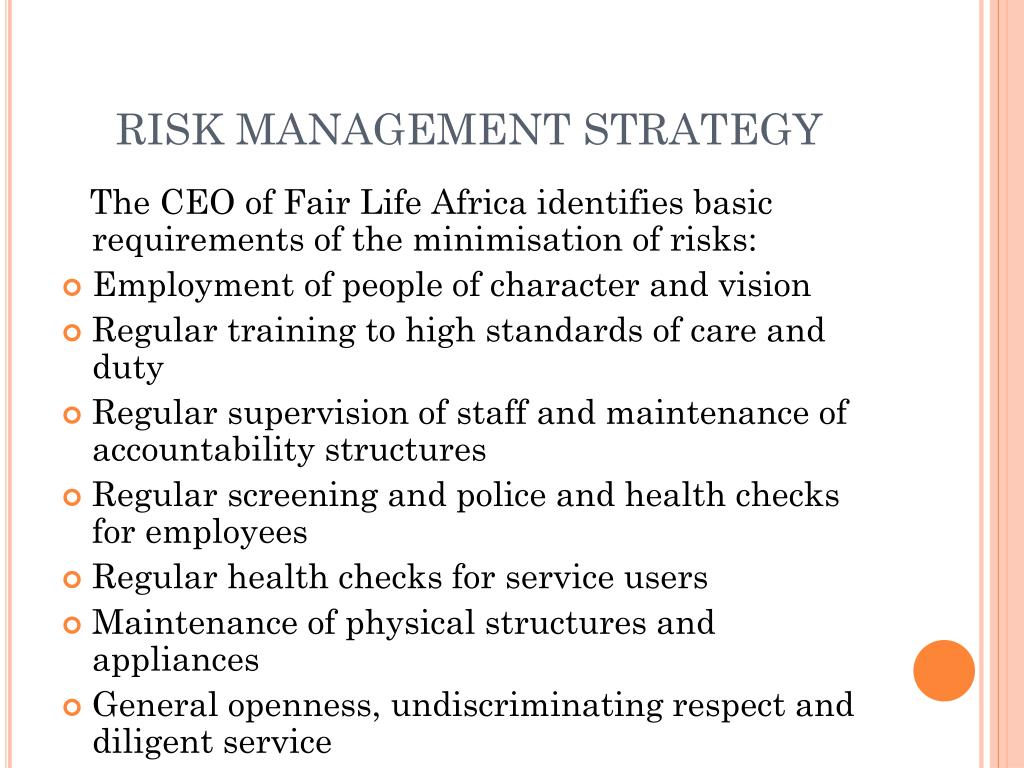 RISK MANAGEMENT STRATEGY

The CEO of Fair Life Africa identifies basic requirements of the minimisation of risks:

Employment of people of character and vision

Regular training to high standards of care and duty

Regular supervision of staff and maintenance of accountability structures

Regular screening and police and health checks for employees

Regular health checks for service users

Maintenance of physical structures and appliances

General openness, undiscriminating respect and diligent service